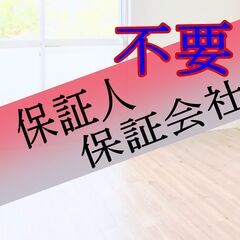 不要
保証人
保証会社